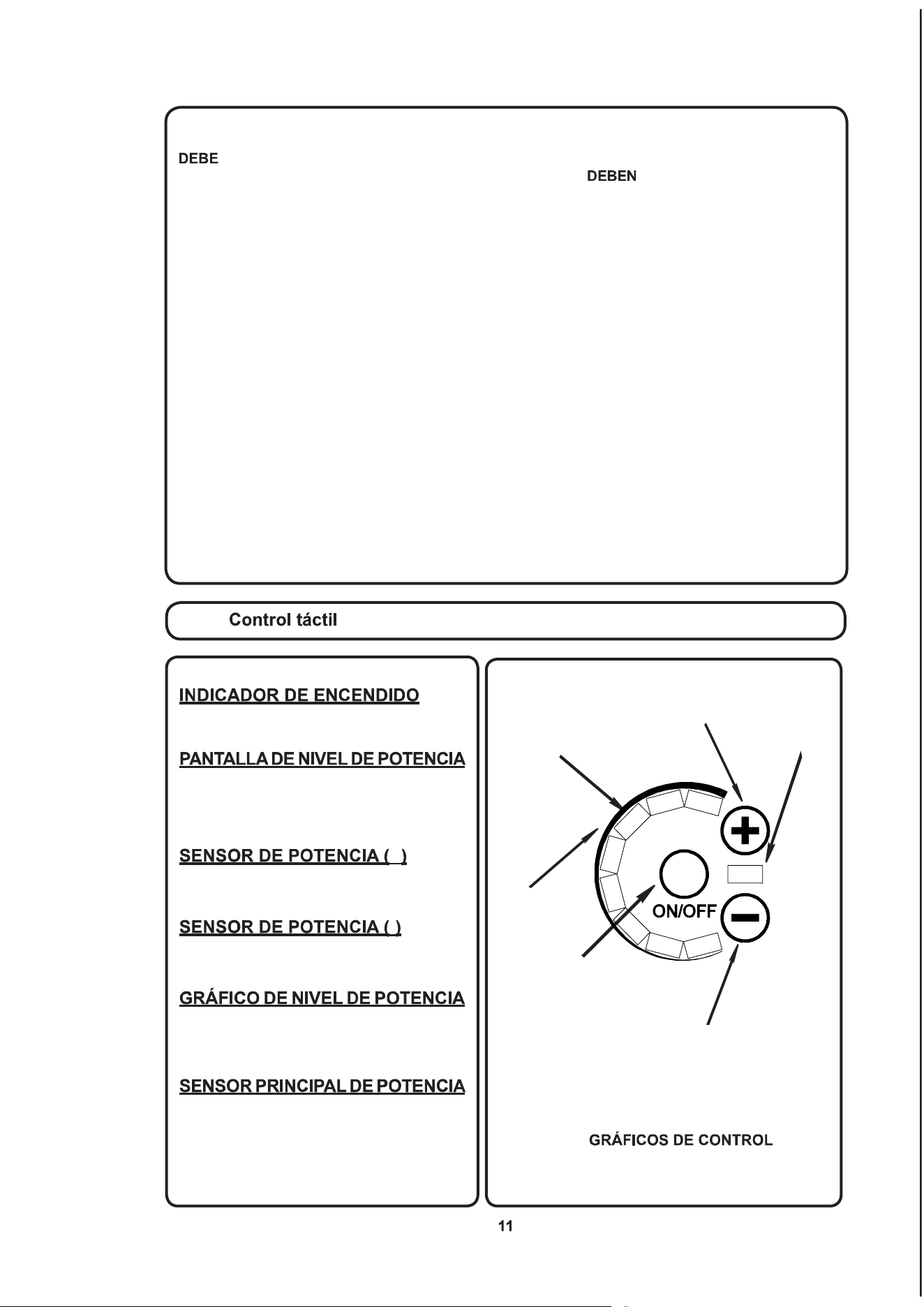 DEBE

DEBEN

Control táctil

INDICADOR DE ENCENDIDO

PANTALLA DE NIVEL DE POTENCIA

SENSOR DE POTENCIA ( )

SENSOR DE POTENCIA ( )

GRÁFICO DE NIVEL DE POTENCIA

SENSOR PRINCIPAL DE POTENCIA

ON/OFF

GRÁFICOS DE CONTROL

11